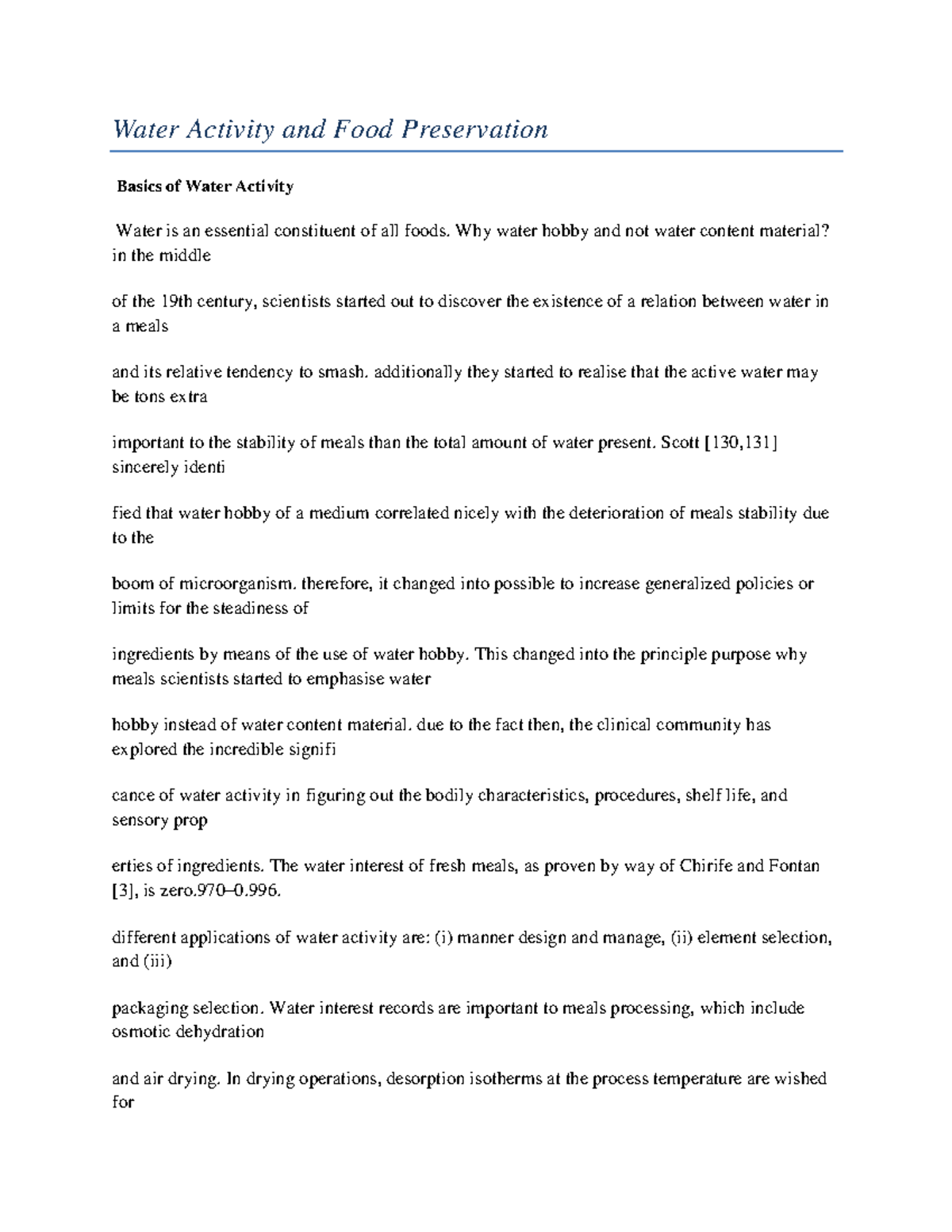 Water Activity and Food Preservation

Basics of Water Activity

Water is an essential constituent of all foods. Why water hobby and not water content material? in the middle

of the 19th century, scientists started out to discover the existence of a relation between water in a meals

and its relative tendency to smash. additionally they started to realise that the active water may be tons extra

important to the stability of meals than the total amount of water present. Scott [130,131] sincerely identi

fied that water hobby of a medium correlated nicely with the deterioration of meals stability due to the

boom of microorganism. therefore, it changed into possible to increase generalized policies or limits for the steadiness of

ingredients by means of the use of water hobby. This changed into the principle purpose why meals scientists started to emphasise water

hobby instead of water content material. due to the fact then, the clinical community has explored the incredible signifi

cance of water activity in figuring out the bodily characteristics, procedures, shelf life, and sensory prop

erties of ingredients. The water interest of fresh meals, as proven by way of Chirife and Fontan [3], is zero.970–0.996.

different applications of water activity are: (i) manner design and manage, (ii) element selection, and (iii)

packaging selection. Water interest records are important to meals processing, which include osmotic dehydration

and air drying. In drying operations, desorption isotherms at the process temperature are wished for